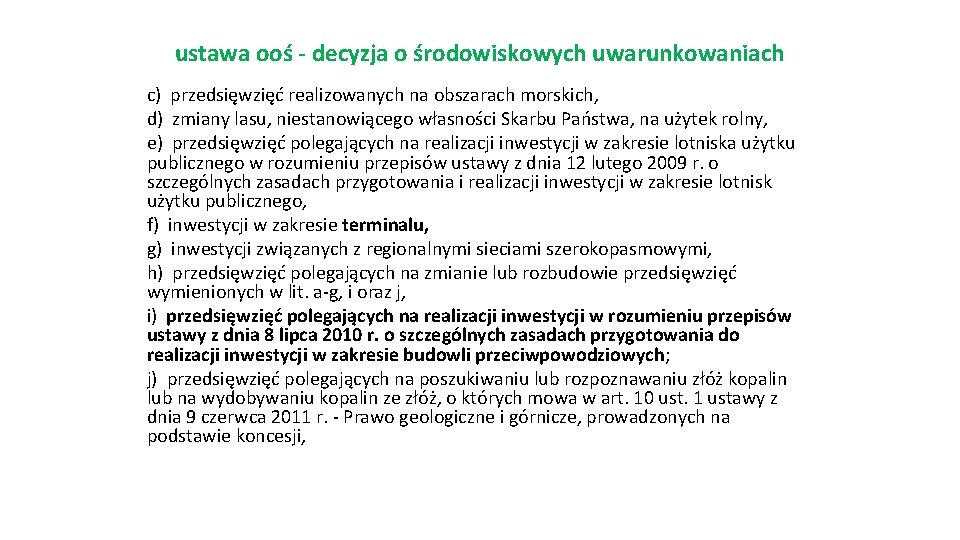 ustawa ooś - decyzja o środowiskowych uwarunkowaniach

c) przedsięwzięć realizowanych na obszarach morskich,

d) zmiany lasu, niestanowiącego własności Skarbu Państwa, na użytek rolny,

e) przedsięwzięć polegających na realizacji inwestycji w zakresie lotniska użytku publicznego w rozumieniu przepisów ustawy z dnia 12 lutego 2009 r. o szczególnych zasadach przygotowania i realizacji inwestycji w zakresie lotnisk użytku publicznego,

f) inwestycji w zakresie terminalu,

g) inwestycji związanych z regionalnymi sieciami szerokopasmowymi,

h) przedsięwzięć polegających na zmianie lub rozbudowie przedsięwzięć wymienionych w lit. a-g, i oraz j,

i) przedsięwzięć polegających na realizacji inwestycji w rozumieniu przepisów ustawy z dnia 8 lipca 2010 r. o szczególnych zasadach przygotowania do realizacji inwestycji w zakresie budowli przeciwpowodziowych;

j) przedsięwzięć polegających na poszukiwaniu lub rozpoznawaniu złóż kopalin lub na wydobywaniu kopalin ze złóż, o których mowa w art. 10 ust. 1 ustawy z dnia 9 czerwca 2011 r. - Prawo geologiczne i górnicze, prowadzonych na podstawie koncesji,